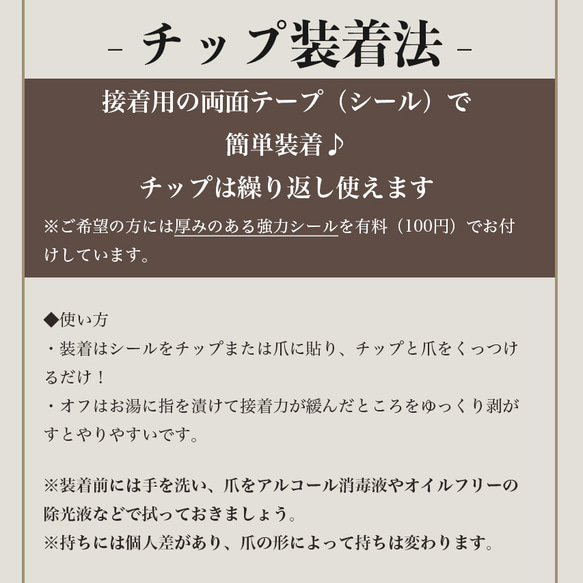 - チップ装着法 -

接着用の両面テープ（シール）で
簡単装着♪
チップは繰り返し使えます
※ご希望の方には厚みのある強力シールを有料（100円）でお付けしています。

◆使い方
・装着はシールをチップまたは爪に貼り、チップと爪をくっつけるだけ！
・オフはお湯に指を漬けて接着力が緩んだところをゆっくり剥がすとやりやすいです。

※装着前には手を洗い、爪をアルコール消毒液やオイルフリーの除光液などで拭っておきましょう。
※持ちには個人差があり、爪の形によって持ちは変わります。